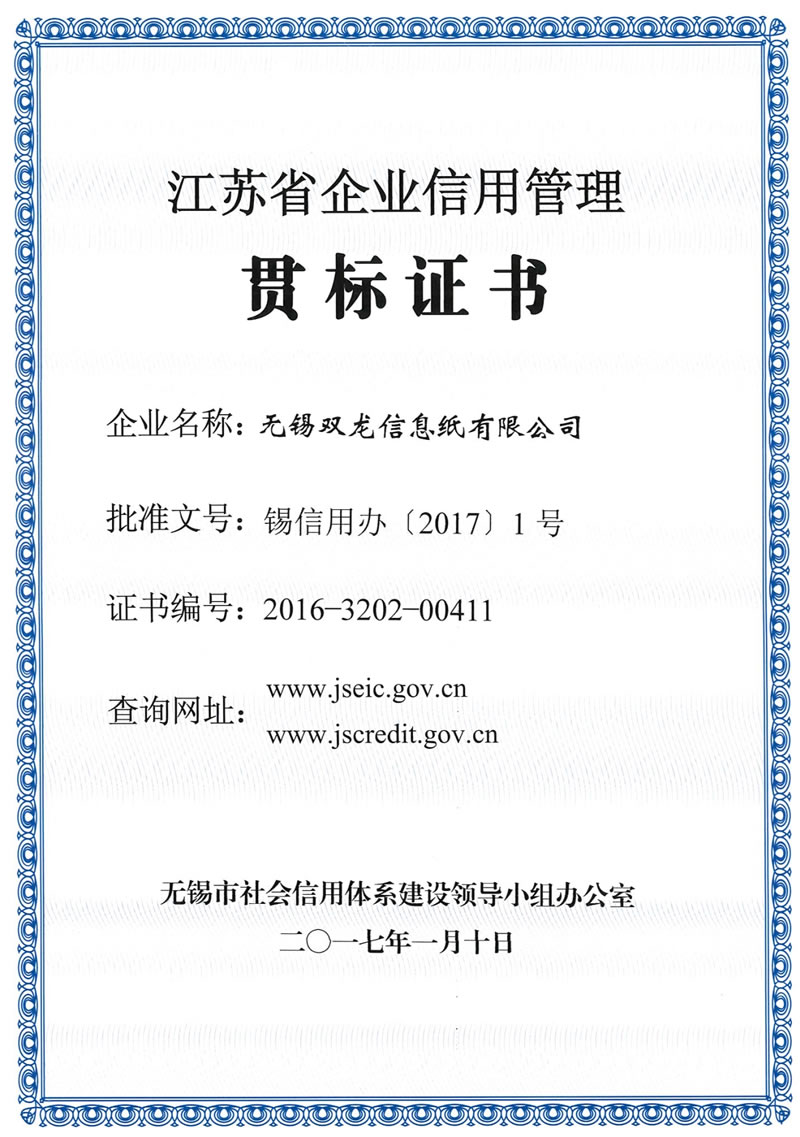 江苏省企业信用管理

贯标证书

企业名称：无锡双龙信息纸有限公司

批准文号：锡信用办〔2017〕1号

证书编号：2016-3202-00411

查询网址：www.jseic.gov.cn
www.jscredit.gov.cn

无锡市社会信用体系建设领导小组办公室

二〇一七年一月十日